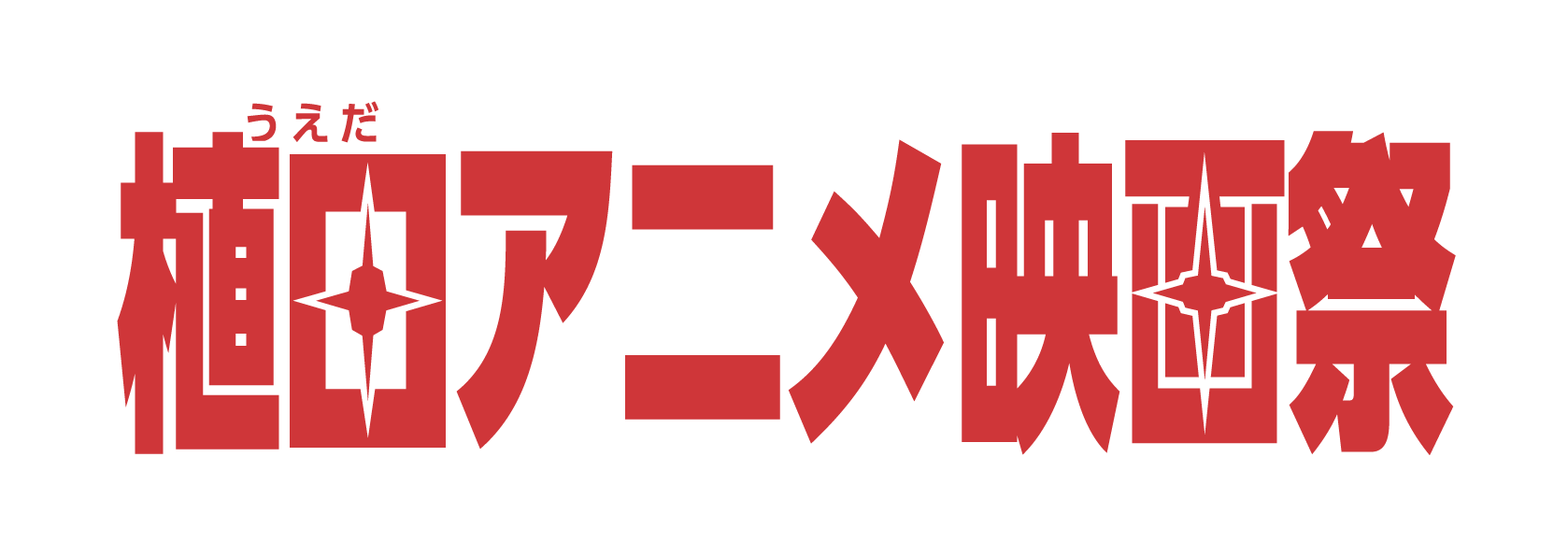 うえだ
植田アニメ映画祭